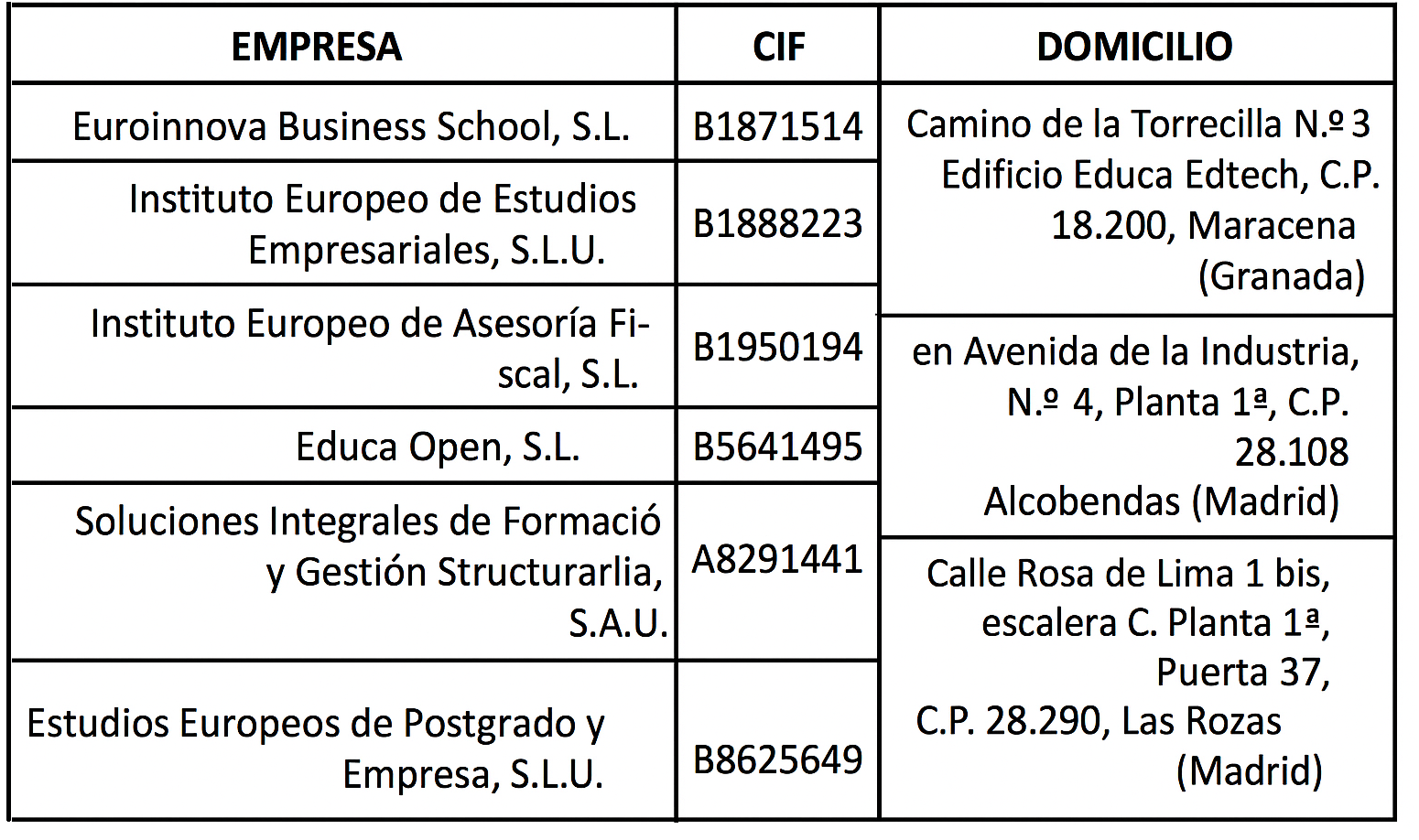 | EMPRESA | CIF | DOMICILIO |
|---|---|---|
| Euroinnova Business School, S.L. | B1871514 | Camino de la Torrecilla N.º 3 Edificio Educa Edtech, C.P. 18.200, Maracena (Granada) |
| Instituto Europeo de Estudios Empresariales, S.L.U. | B1888223 | |
| Instituto Europeo de Asesoría Fiscal, S.L. | B1950194 | en Avenida de la Industria, N.º 4, Planta 1ª, C.P. 28.108 Alcobendas (Madrid) |
| Educa Open, S.L. | B5641495 | |
| Soluciones Integrales de Formació y Gestión Structurarlia, S.A.U. | A8291441 | Calle Rosa de Lima 1 bis, escalera C. Planta 1ª, Puerta 37, C.P. 28.290, Las Rozas (Madrid) |
| Estudios Europeos de Postgrado y Empresa, S.L.U. | B8625649 | |